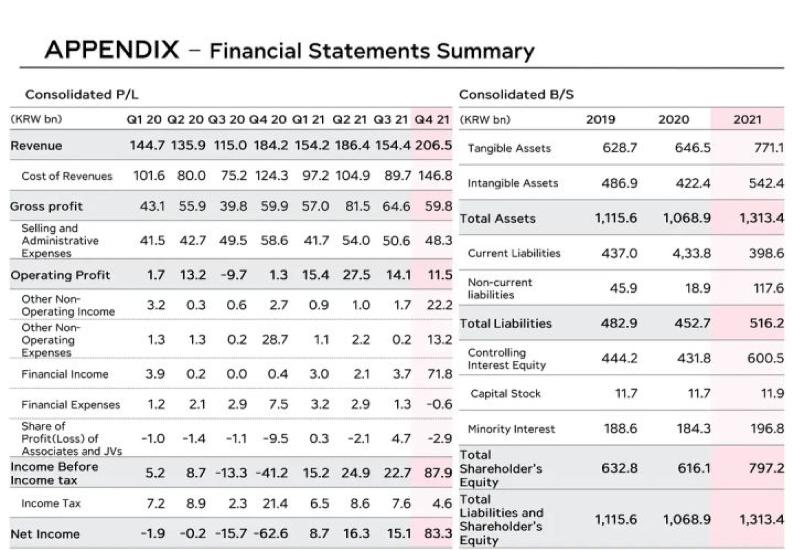 APPENDIX – Financial Statements Summary

Consolidated P/L

| (KRW bn) | Q1 20 | Q2 20 | Q3 20 | Q4 20 | Q1 21 | Q2 21 | Q3 21 | Q4 21 |
|---|---|---|---|---|---|---|---|---|
| Revenue | 144.7 | 135.9 | 115.0 | 184.2 | 154.2 | 186.4 | 154.4 | 206.5 |
| Cost of Revenues | 101.6 | 80.0 | 75.2 | 124.3 | 97.2 | 104.9 | 89.7 | 146.8 |
| Gross profit | 43.1 | 55.9 | 39.8 | 59.9 | 57.0 | 81.5 | 64.6 | 59.8 |
| Selling and Administrative Expenses | 41.5 | 42.7 | 49.5 | 58.6 | 41.7 | 54.0 | 50.6 | 48.3 |
| Operating Profit | 1.7 | 13.2 | -9.7 | 1.3 | 15.4 | 27.5 | 14.1 | 11.5 |
| Other Non-Operating Income | 3.2 | 0.3 | 0.6 | 2.7 | 0.9 | 1.0 | 1.7 | 22.2 |
| Other Non-Operating Expenses | 1.3 | 1.3 | 0.2 | 28.7 | 1.1 | 2.2 | 0.2 | 13.2 |
| Financial Income | 3.9 | 0.2 | 0.0 | 0.4 | 3.0 | 2.1 | 3.7 | 71.8 |
| Financial Expenses | 1.2 | 2.1 | 2.9 | 7.5 | 3.2 | 2.9 | 1.3 | -0.6 |
| Share of Profit(Loss) of Associates and JVs | -1.0 | -1.4 | -1.1 | -9.5 | 0.3 | -2.1 | 4.7 | -2.9 |
| Income Before Income tax | 5.2 | 8.7 | -13.3 | -41.2 | 15.2 | 24.9 | 22.7 | 87.9 |
| Income Tax | 7.2 | 8.9 | 2.3 | 21.4 | 6.5 | 8.6 | 7.6 | 4.6 |
| Net Income | -1.9 | -0.2 | -15.7 | -62.6 | 8.7 | 16.3 | 15.1 | 83.3 |

Consolidated B/S

| (KRW bn) | 2019 | 2020 | 2021 |
|---|---|---|---|
| Tangible Assets | 628.7 | 646.5 | 771.1 |
| Intangible Assets | 486.9 | 422.4 | 542.4 |
| Total Assets | 1,115.6 | 1,068.9 | 1,313.4 |
| Current Liabilities | 437.0 | 4,33.8 | 398.6 |
| Non-current liabilities | 45.9 | 18.9 | 117.6 |
| Total Liabilities | 482.9 | 452.7 | 516.2 |
| Controlling Interest Equity | 444.2 | 431.8 | 600.5 |
| Capital Stock | 11.7 | 11.7 | 11.9 |
| Minority Interest | 188.6 | 184.3 | 196.8 |
| Total Shareholder's Equity | 632.8 | 616.1 | 797.2 |
| Total Liabilities and Shareholder's Equity | 1,115.6 | 1,068.9 | 1,313.4 |